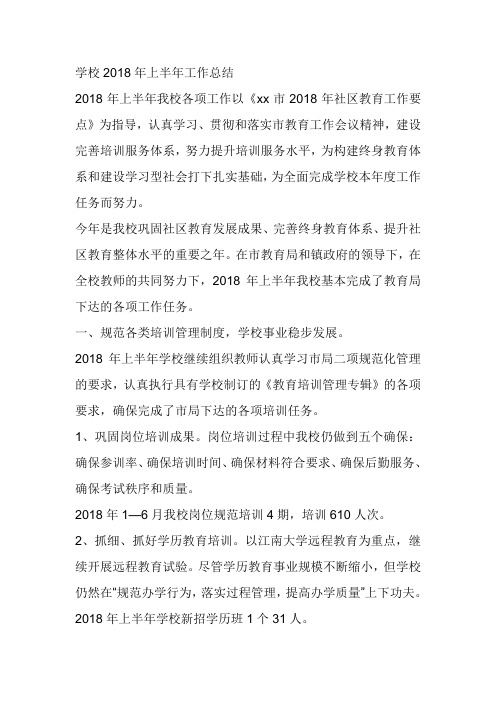 学校 2018 年上半年工作总结

2018 年上半年我校各项工作以《xx 市 2018 年社区教育工作要点》为指导，认真学习、贯彻和落实市教育工作会议精神，建设完善培训服务体系，努力提升培训服务水平，为构建终身教育体系和建设学习型社会打下扎实基础，为全面完成学校本年度工作任务而努力。

今年是我校巩固社区教育发展成果、完善终身教育体系、提升社区教育整体水平的重要之年。在市教育局和镇政府的领导下，在全校教师的共同努力下，2018 年上半年我校基本完成了教育局下达的各项工作任务。

一、规范各类培训管理制度，学校事业稳步发展。

2018 年上半年学校继续组织教师认真学习市局二项规范化管理的要求，认真执行具有学校制订的《教育培训管理专辑》的各项要求，确保完成了市局下达的各项培训任务。

1、巩固岗位培训成果。岗位培训过程中我校仍做到五个确保：确保参训率、确保培训时间、确保材料符合要求、确保后勤服务、确保考试秩序和质量。

2018 年 1—6 月我校岗位规范培训 4 期，培训 610 人次。

2、抓细、抓好学历教育培训。以江南大学远程教育为重点，继续开展远程教育试验。尽管学历教育事业规模不断缩小，但学校仍然在"规范办学行为，落实过程管理，提高办学质量"上下功夫。

2018 年上半年学校新招学历班 1 个 31 人。